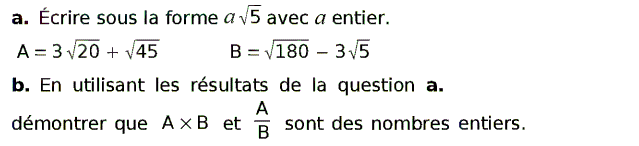 **a.** Écrire sous la forme $a\sqrt{5}$ avec $a$ entier.

$A = 3\sqrt{20} + \sqrt{45}$  $B = \sqrt{180} - 3\sqrt{5}$

**b.** En utilisant les résultats de la question **a.**

démontrer que $A \times B$ et $\frac{A}{B}$ sont des nombres entiers.